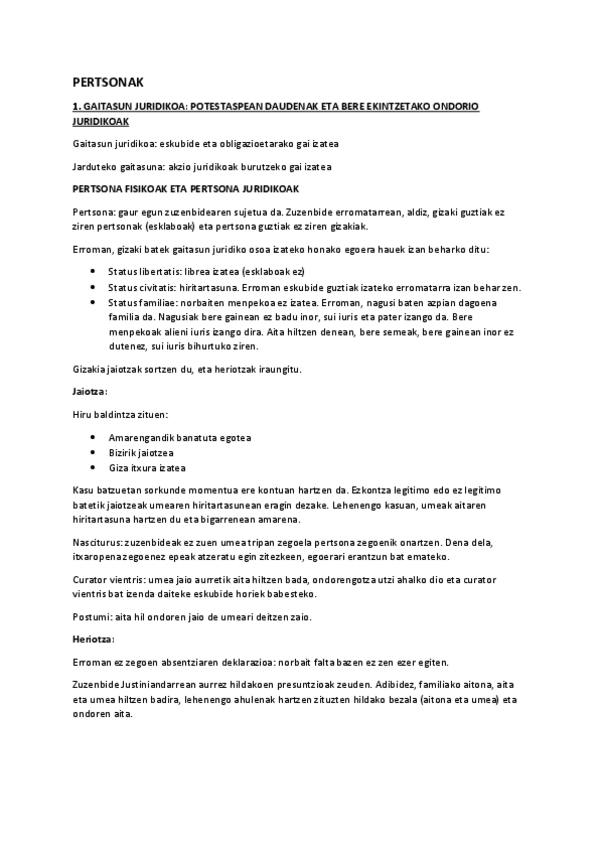 PERTSONAK

1. GAITASUN JURIDIKOA: POTESTASPEAN DAUDENAK ETA BERE EKINTZETAKO ONDORIO JURIDIKOAK

Gaitasun juridikoa: eskubide eta obligazioetarako gai izatea

Jarduteko gaitasuna: akzio juridikoak burutzeko gai izatea

PERTSONA FISIKOAK ETA PERTSONA JURIDIKOAK

Pertsona: gaur egun zuzenbidearen sujetua da. Zuzenbide erromatarrean, aldiz, gizaki guztiak ez ziren pertsonak (esklaboak) eta pertsona guztiak ez ziren gizakiak.

Erroman, gizaki batek gaitasun juridiko osoa izateko honako egoera hauek izan beharko ditu:

• Status libertatis: librea izatea (esklaboak ez)
• Status civitatis: hiritartasuna. Erroman eskubide guztiak izateko erromatarra izan behar zen.
• Status familiae: norbaiten menpekoa ez izatea. Erroman, nagusi baten azpian dagoena familia da. Nagusiak bere gainean ez badu inor, sui iuris eta pater izango da. Bere menpekoak alieni iuris izango dira. Aita hiltzen denean, bere semeak, bere gainean inor ez dutenez, sui iuris bihurtuko ziren.

Gizakia jaiotzak sortzen du, eta heriotzak iraungitu.

Jaiotza:

Hiru baldintza zituen:

• Amarengandik banatuta egotea
• Bizirik jaiotzea
• Giza itxura izatea

Kasu batzuetan sorkunde momentua ere kontuan hartzen da. Ezkontza legitimo edo ez legitimo batetik jaiotzeak umearen hiritartasunean eragin dezake. Lehenengo kasuan, umeak aitaren hiritartasuna hartzen du eta bigarrenean amarena.

Nasciturus: zuzenbideak ez zuen umea tripan zegoela pertsona zegoenik onartzen. Dena dela, itxaropena zegoenez epeak atzeratu egin zitezkeen, egoerari erantzun bat emateko.

Curator vientris: umea jaio aurretik aita hiltzen bada, ondorengotza utzi ahalko dio eta curator vientris bat izenda daiteke eskubide horiek babesteko.

Postumi: aita hil ondoren jaio de umeari deitzen zaio.

Heriotza:

Erroman ez zegoen absentziaren deklarazioa: norbait falta bazen ez zen ezer egiten.

Zuzenbide Justiniandarrean aurrez hildakoen presuntzioak zeuden. Adibidez, familiako aitona, aita eta umea hiltzen badira, lehenengo ahulenak hartzen zituzten hildako bezala (aitona eta umea) eta ondoren aita.